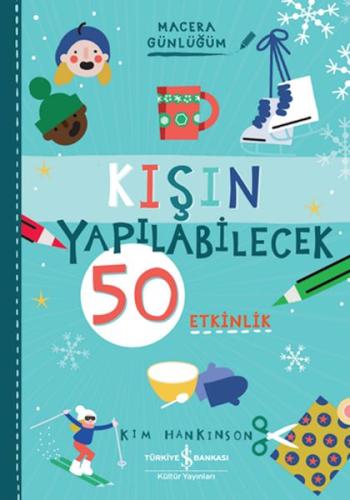 MACERA GÜNLÜĞÜM

KIŞIN YAPILABİLECEK 50 ETKİNLİK

KIM HANKINSON

TÜRKİYE İŞ BANKASI
Kültür Yayınları